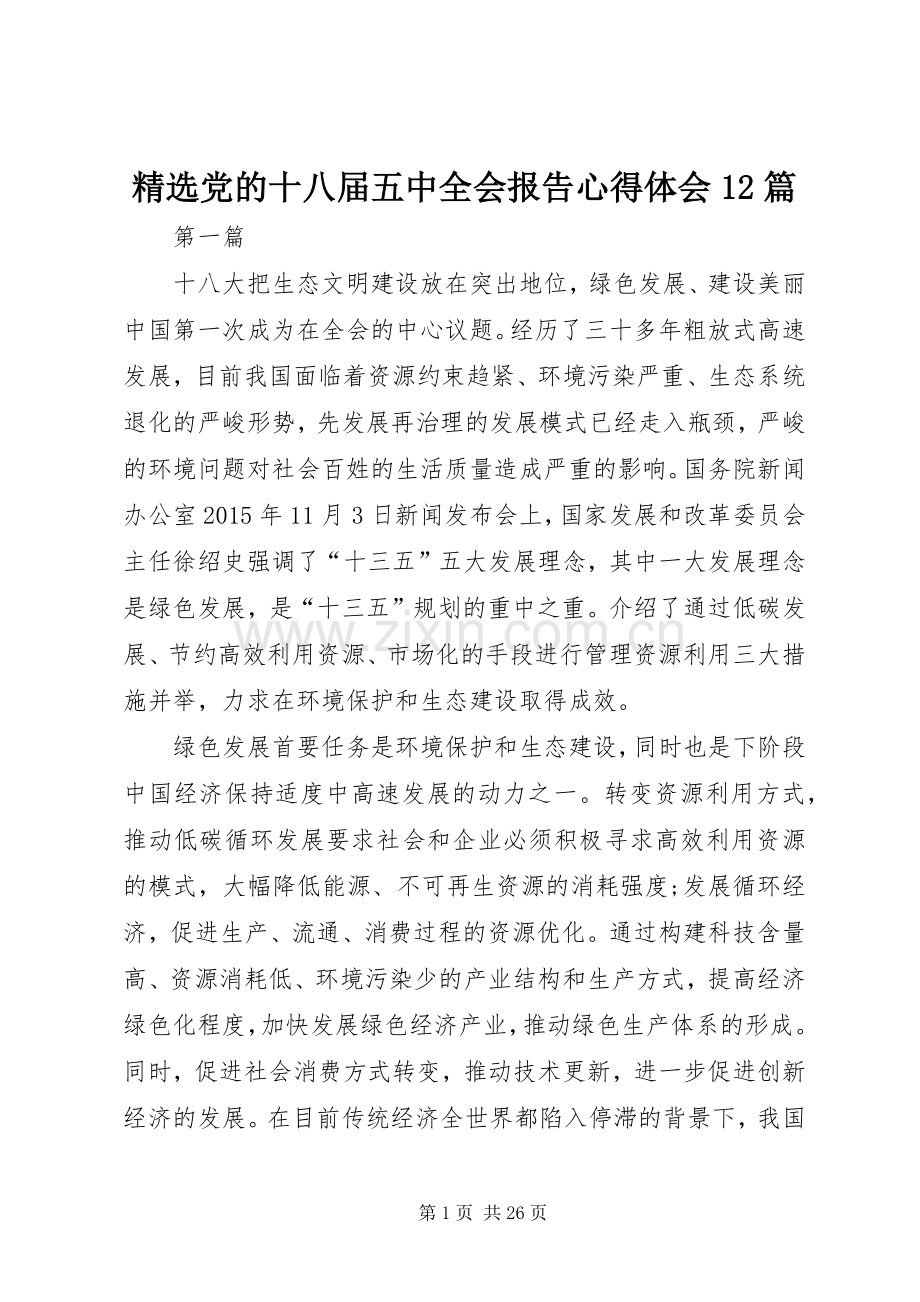 精选党的十八届五中全会报告心得体会12篇

第一篇

十八大把生态文明建设放在突出地位，绿色发展、建设美丽中国第一次成为在全会的中心议题。经历了三十多年粗放式高速发展，目前我国面临着资源约束趋紧、环境污染严重、生态系统退化的严峻形势，先发展再治理的发展模式已经走入瓶颈，严峻的环境问题对社会百姓的生活质量造成严重的影响。国务院新闻办公室2015年11月3日新闻发布会上，国家发展和改革委员会主任徐绍史强调了“十三五”五大发展理念，其中一大发展理念是绿色发展，是“十三五”规划的重中之重。介绍了通过低碳发展、节约高效利用资源、市场化的手段进行管理资源利用三大措施并举，力求在环境保护和生态建设取得成效。

绿色发展首要任务是环境保护和生态建设，同时也是下阶段中国经济保持适度中高速发展的动力之一。转变资源利用方式，推动低碳循环发展要求社会和企业必须积极寻求高效利用资源的模式，大幅降低能源、不可再生资源的消耗强度;发展循环经济，促进生产、流通、消费过程的资源优化。通过构建科技含量高、资源消耗低、环境污染少的产业结构和生产方式，提高经济绿色化程度，加快发展绿色经济产业，推动绿色生产体系的形成。同时，促进社会消费方式转变，推动技术更新，进一步促进创新经济的发展。在目前传统经济全世界都陷入停滞的背景下，我国

第1页 共26页

www.zixin.com.cn